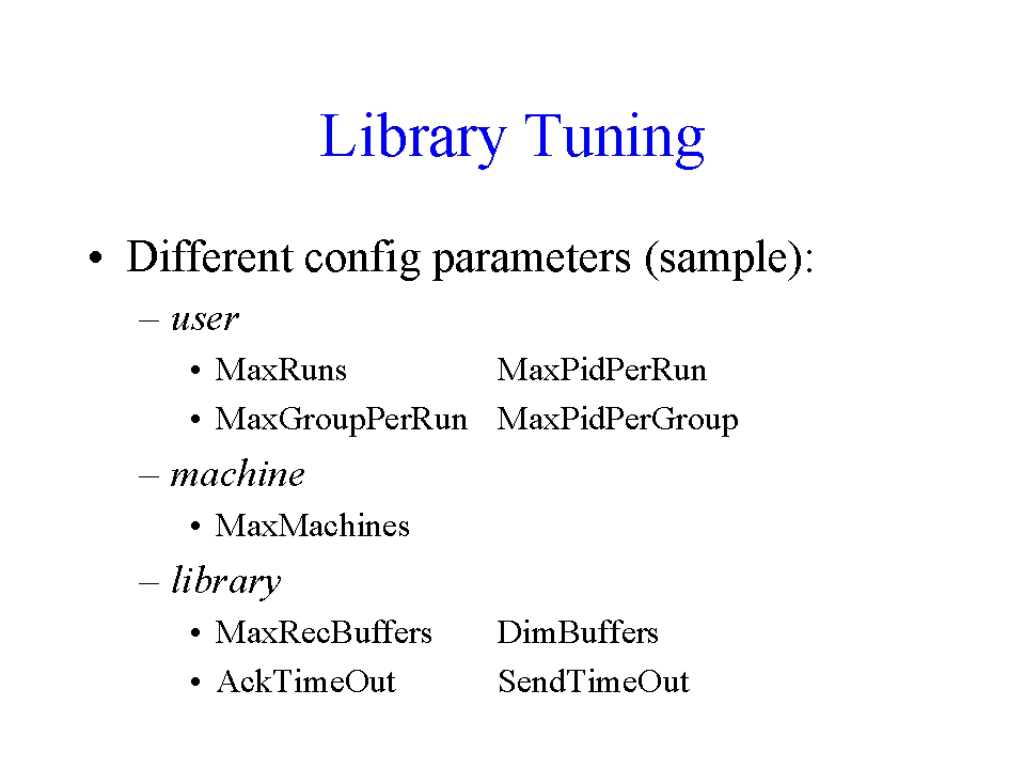 Library Tuning

• Different config parameters (sample):

– user

• MaxRuns MaxPidPerRun

• MaxGroupPerRun MaxPidPerGroup

– machine

• MaxMachines

– library

• MaxRecBuffers DimBuffers

• AckTimeOut SendTimeOut